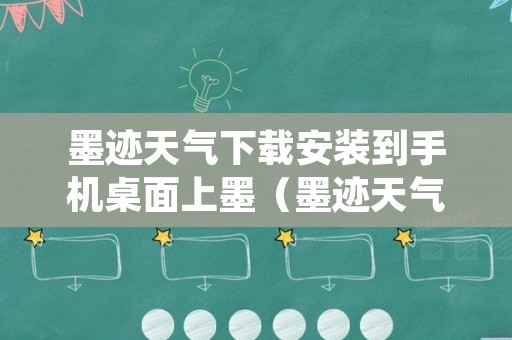 墨迹天气下载安装到手机桌面上墨（墨迹天气